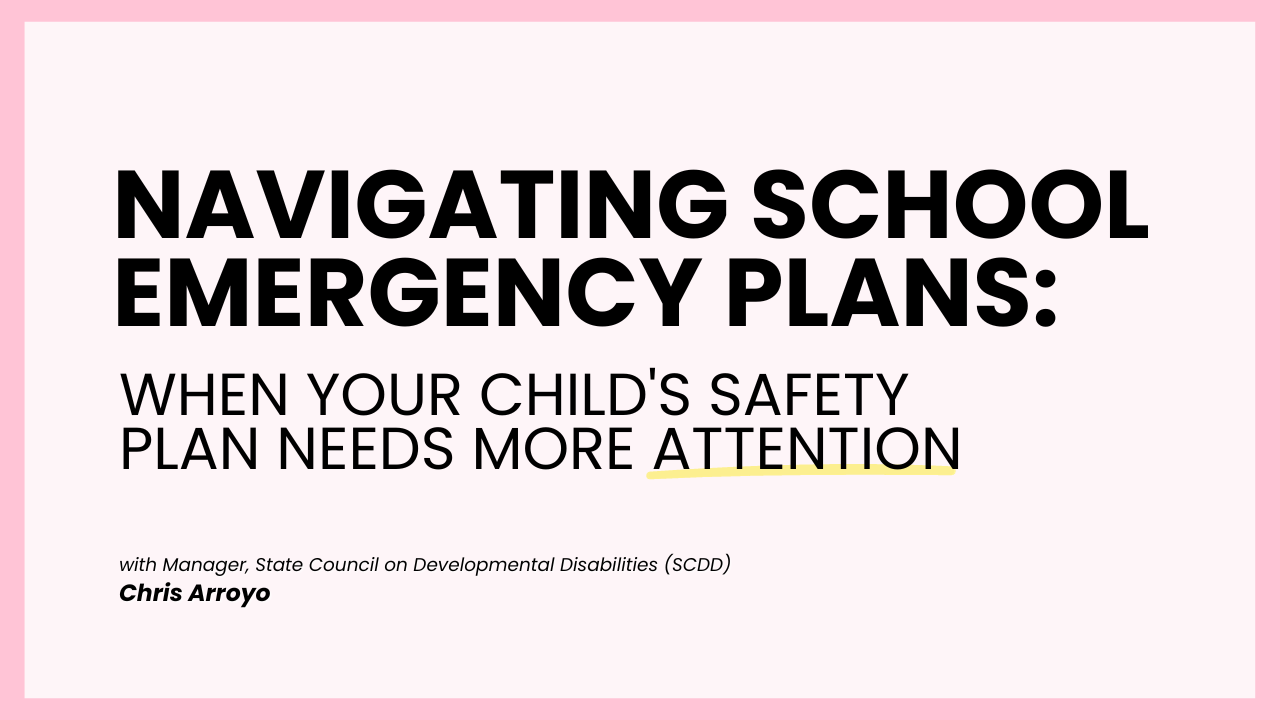 NAVIGATING SCHOOL EMERGENCY PLANS:

WHEN YOUR CHILD'S SAFETY PLAN NEEDS MORE ATTENTION

with Manager, State Council on Developmental Disabilities (SCDD)
Chris Arroyo